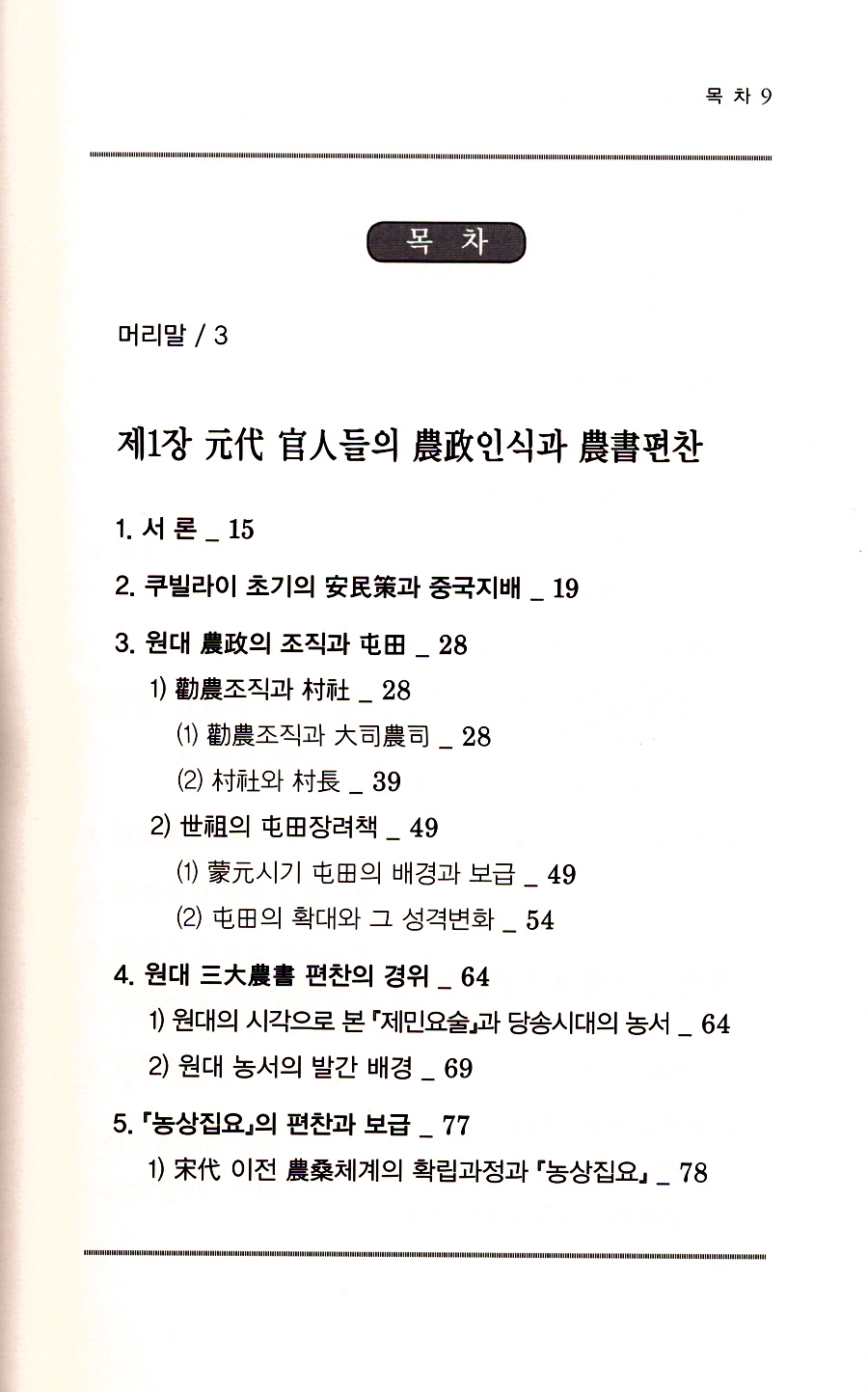 목 차 9

목 차

머리말 / 3

제1장 元代 官人들의 農政인식과 農書편찬

1. 서 론 _ 15

2. 쿠빌라이 초기의 安民策과 중국지배 _ 19

3. 원대 農政의 조직과 屯田 _ 28

1) 勸農조직과 村社 _ 28

(1) 勸農조직과 大司農司 _ 28

(2) 村社와 村長 _ 39

2) 世祖의 屯田장려책 _ 49

(1) 蒙元시기 屯田의 배경과 보급 _ 49

(2) 屯田의 확대와 그 성격변화 _ 54

4. 원대 三大農書 편찬의 경위 _ 64

1) 원대의 시각으로 본 『제민요술』과 당송시대의 농서 _ 64

2) 원대 농서의 발간 배경 _ 69

5. 『농상집요』의 편찬과 보급 _ 77

1) 宋代 이전 農桑체계의 확립과정과 『농상집요』 _ 78